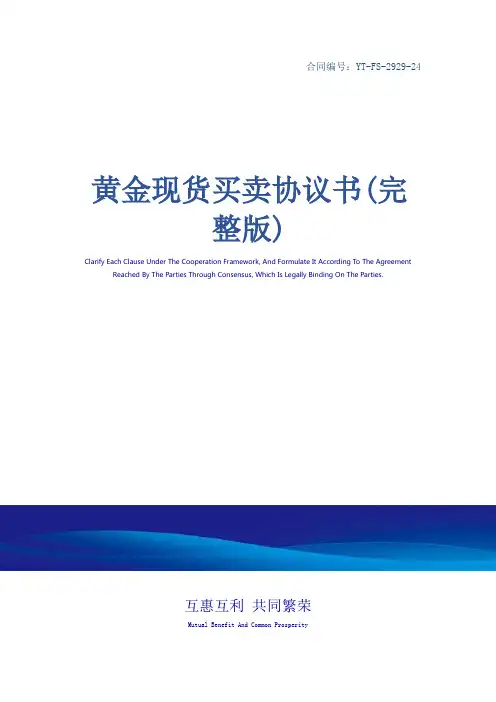 合同编号：YT-FS-2929-24

黄金现货买卖协议书(完整版)

Clarify Each Clause Under The Cooperation Framework, And Formulate It According To The Agreement Reached By The Parties Through Consensus, Which Is Legally Binding On The Parties.

互惠互利 共同繁荣

Mutual Benefit And Common Prosperity